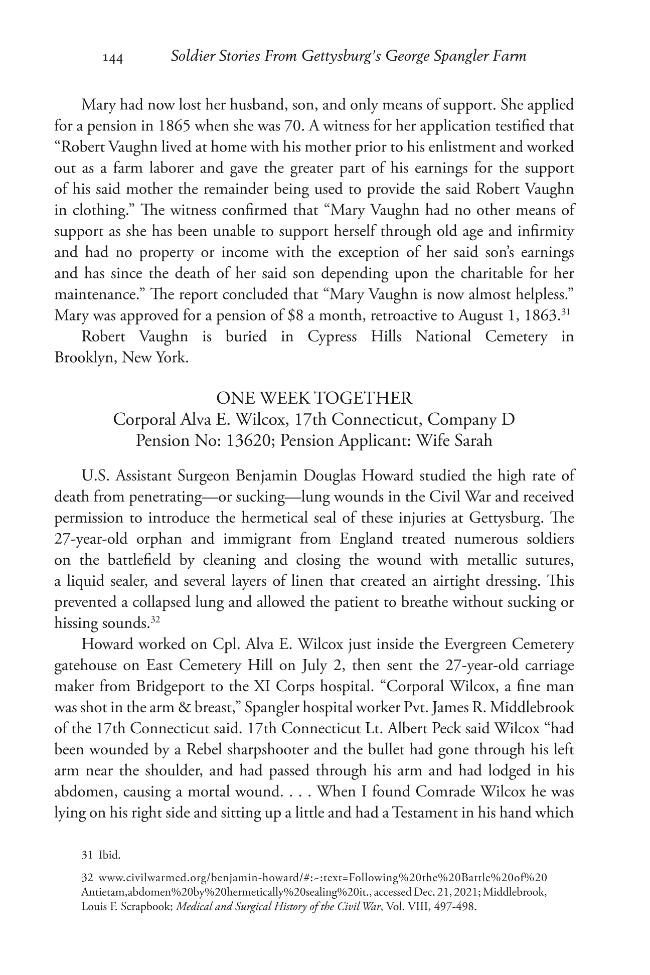 144 Soldier Stories From Gettysburg's George Spangler Farm

Mary had now lost her husband, son, and only means of support. She applied for a pension in 1865 when she was 70. A witness for her application testified that "Robert Vaughn lived at home with his mother prior to his enlistment and worked out as a farm laborer and gave the greater part of his earnings for the support of his said mother the remainder being used to provide the said Robert Vaughn in clothing." The witness confirmed that "Mary Vaughn had no other means of support as she has been unable to support herself through old age and infirmity and had no property or income with the exception of her said son's earnings and has since the death of her said son depending upon the charitable for her maintenance." The report concluded that "Mary Vaughn is now almost helpless." Mary was approved for a pension of $8 a month, retroactive to August 1, 1863.$^{31}$

Robert Vaughn is buried in Cypress Hills National Cemetery in Brooklyn, New York.

ONE WEEK TOGETHER
Corporal Alva E. Wilcox, 17th Connecticut, Company D
Pension No: 13620; Pension Applicant: Wife Sarah

U.S. Assistant Surgeon Benjamin Douglas Howard studied the high rate of death from penetrating—or sucking—lung wounds in the Civil War and received permission to introduce the hermetical seal of these injuries at Gettysburg. The 27-year-old orphan and immigrant from England treated numerous soldiers on the battlefield by cleaning and closing the wound with metallic sutures, a liquid sealer, and several layers of linen that created an airtight dressing. This prevented a collapsed lung and allowed the patient to breathe without sucking or hissing sounds.$^{32}$

Howard worked on Cpl. Alva E. Wilcox just inside the Evergreen Cemetery gatehouse on East Cemetery Hill on July 2, then sent the 27-year-old carriage maker from Bridgeport to the XI Corps hospital. "Corporal Wilcox, a fine man was shot in the arm & breast," Spangler hospital worker Pvt. James R. Middlebrook of the 17th Connecticut said. 17th Connecticut Lt. Albert Peck said Wilcox "had been wounded by a Rebel sharpshooter and the bullet had gone through his left arm near the shoulder, and had passed through his arm and had lodged in his abdomen, causing a mortal wound. . . . When I found Comrade Wilcox he was lying on his right side and sitting up a little and had a Testament in his hand which

31 Ibid.

32 www.civilwarmed.org/benjamin-howard/#:~:text=Following%20the%20Battle%20of%20Antietam,abdomen%20by%20hermetically%20sealing%20it., accessed Dec. 21, 2021; Middlebrook, Louis F. Scrapbook; Medical and Surgical History of the Civil War, Vol. VIII, 497-498.